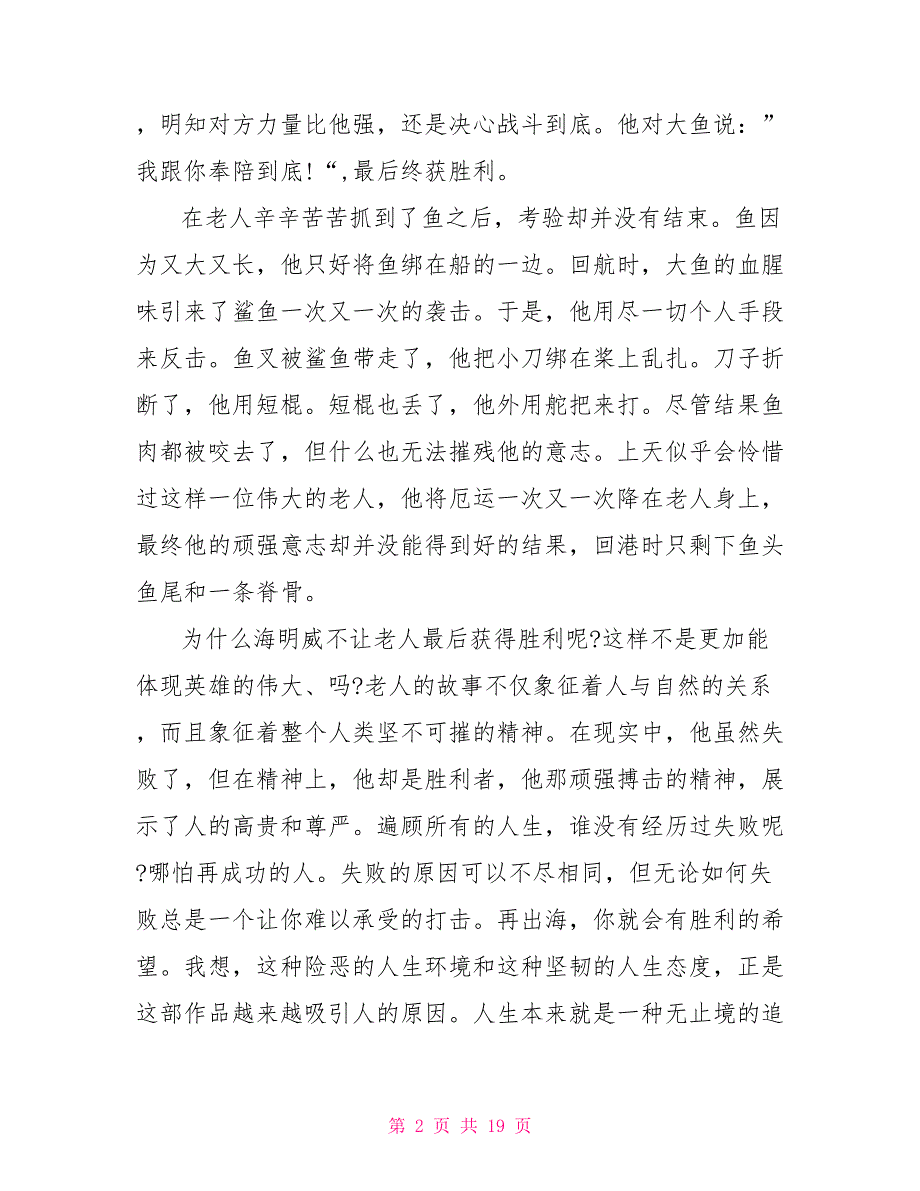 ，明知对方力量比他强，还是决心战斗到底。他对大鱼说：”我跟你奉陪到底！“,最后终获胜利。

在老人辛辛苦苦抓到了鱼之后，考验却并没有结束。鱼因为又大又长，他只好将鱼绑在船的一边。回航时，大鱼的血腥味引来了鲨鱼一次又一次的袭击。于是，他用尽一切个人手段来反击。鱼叉被鲨鱼带走了，他把小刀绑在桨上乱扎。刀子折断了，他用短棍。短棍也丢了，他外用舵把来打。尽管结果鱼肉都被咬去了，但什么也无法摧残他的意志。上天似乎会怜惜过这样一位伟大的老人，他将厄运一次又一次降在老人身上，最终他的顽强意志却并没能得到好的结果，回港时只剩下鱼头鱼尾和一条脊骨。

为什么海明威不让老人最后获得胜利呢?这样不是更加能体现英雄的伟大、吗?老人的故事不仅象征着人与自然的关系，而且象征着整个人类坚不可摧的精神。在现实中，他虽然失败了，但在精神上，他却是胜利者，他那顽强搏击的精神，展示了人的高贵和尊严。遍顾所有的人生，谁没有经历过失败呢?哪怕再成功的人。失败的原因可以不尽相同，但无论如何失败总是一个让你难以承受的打击。再出海，你就会有胜利的希望。我想，这种险恶的人生环境和这种坚韧的人生态度，正是这部作品越来越吸引人的原因。人生本来就是一种无止境的追

第 2 页 共 19 页